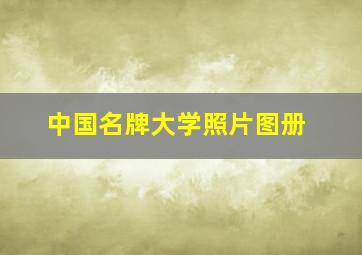 中国名牌大学照片图册